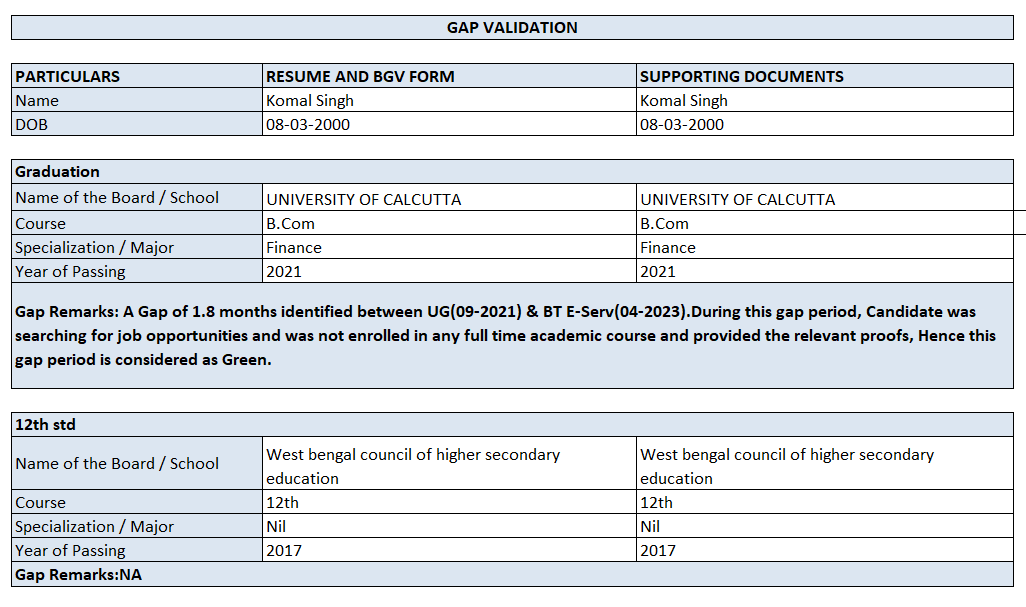 GAP VALIDATION

| PARTICULARS | RESUME AND BGV FORM | SUPPORTING DOCUMENTS |
|---|---|---|
| Name | Komal Singh | Komal Singh |
| DOB | 08-03-2000 | 08-03-2000 |

| Graduation | | |
|---|---|---|
| Name of the Board / School | UNIVERSITY OF CALCUTTA | UNIVERSITY OF CALCUTTA |
| Course | B.Com | B.Com |
| Specialization / Major | Finance | Finance |
| Year of Passing | 2021 | 2021 |

Gap Remarks: A Gap of 1.8 months identified between UG(09-2021) & BT E-Serv(04-2023).During this gap period, Candidate was searching for job opportunities and was not enrolled in any full time academic course and provided the relevant proofs, Hence this gap period is considered as Green.

| 12th std | | |
|---|---|---|
| Name of the Board / School | West bengal council of higher secondary education | West bengal council of higher secondary education |
| Course | 12th | 12th |
| Specialization / Major | Nil | Nil |
| Year of Passing | 2017 | 2017 |

Gap Remarks:NA